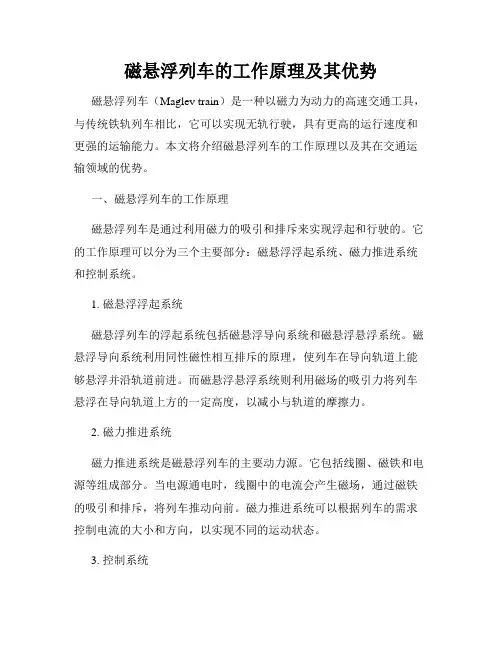 磁悬浮列车的工作原理及其优势

磁悬浮列车（Maglev train）是一种以磁力为动力的高速交通工具，与传统铁轨列车相比，它可以实现无轨行驶，具有更高的运行速度和更强的运输能力。本文将介绍磁悬浮列车的工作原理以及其在交通运输领域的优势。

一、磁悬浮列车的工作原理

磁悬浮列车是通过利用磁力的吸引和排斥来实现浮起和行驶的。它的工作原理可以分为三个主要部分：磁悬浮浮起系统、磁力推进系统和控制系统。

1. 磁悬浮浮起系统

磁悬浮列车的浮起系统包括磁悬浮导向系统和磁悬浮悬浮系统。磁悬浮导向系统利用同性磁性相互排斥的原理，使列车在导向轨道上能够悬浮并沿轨道前进。而磁悬浮悬浮系统则利用磁场的吸引力将列车悬浮在导向轨道上方的一定高度，以减小与轨道的摩擦力。

2. 磁力推进系统

磁力推进系统是磁悬浮列车的主要动力源。它包括线圈、磁铁和电源等组成部分。当电源通电时，线圈中的电流会产生磁场，通过磁铁的吸引和排斥，将列车推动向前。磁力推进系统可以根据列车的需求控制电流的大小和方向，以实现不同的运动状态。

3. 控制系统